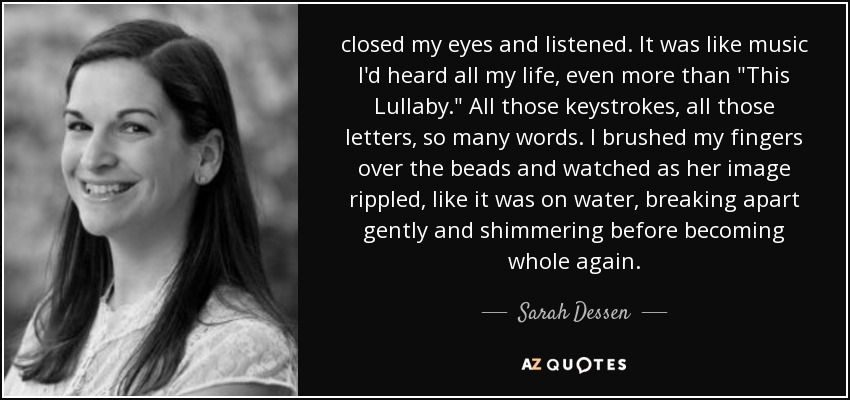 closed my eyes and listened. It was like music I'd heard all my life, even more than "This Lullaby." All those keystrokes, all those letters, so many words. I brushed my fingers over the beads and watched as her image rippled, like it was on water, breaking apart gently and shimmering before becoming whole again.

— Sarah Dessen —

AZ QUOTES